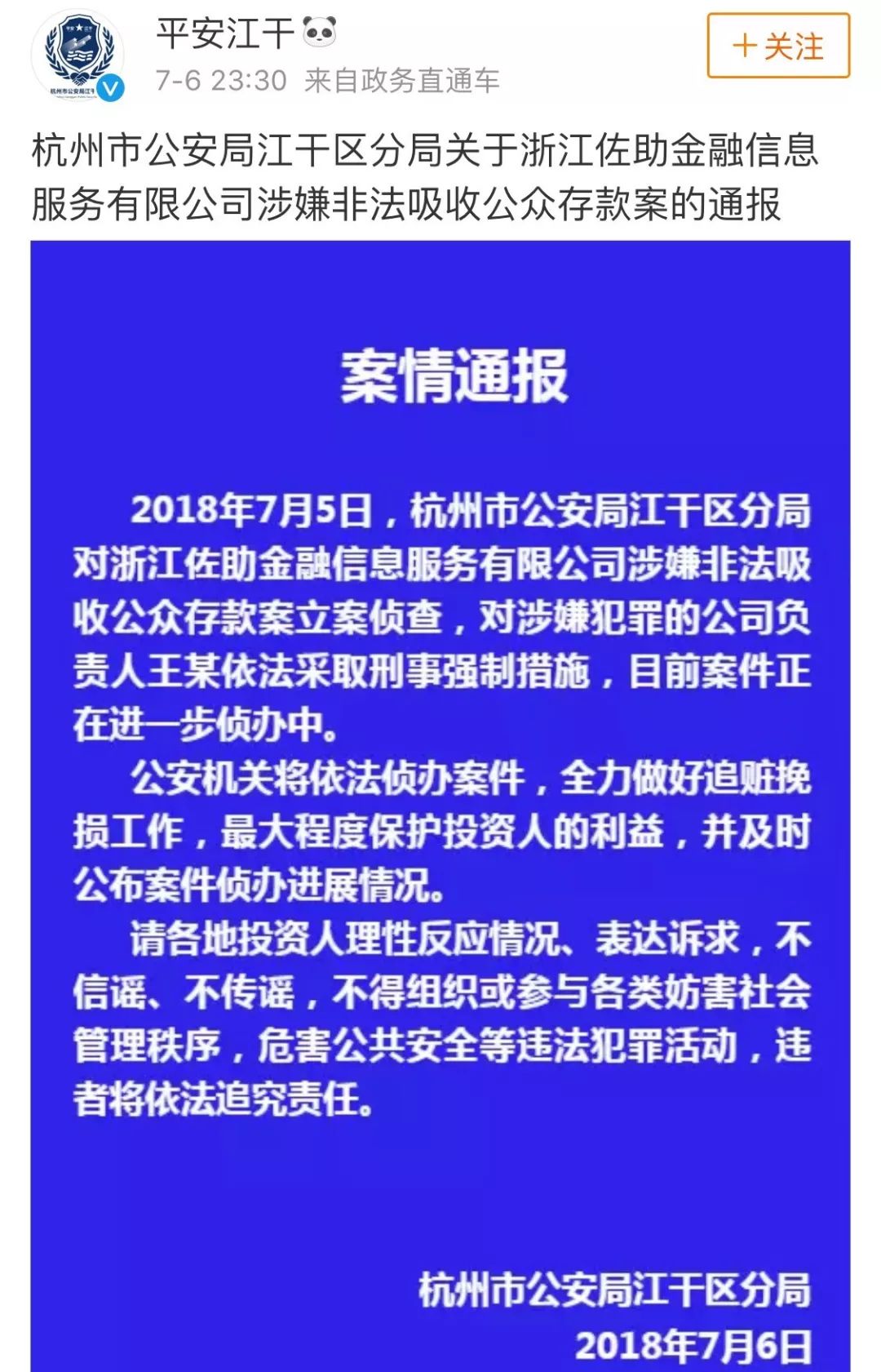 杭州市公安局江干

平安江干

7-6 23:30 来自政务直通车

＋关注

杭州市公安局江干区分局关于浙江佐助金融信息服务有限公司涉嫌非法吸收公众存款案的通报

案情通报

2018年7月5日，杭州市公安局江干区分局对浙江佐助金融信息服务有限公司涉嫌非法吸收公众存款案立案侦查，对涉嫌犯罪的公司负责人王某依法采取刑事强制措施，目前案件正在进一步侦办中。

公安机关将依法侦办案件，全力做好追赃挽损工作，最大程度保护投资人的利益，并及时公布案件侦办进展情况。

请各地投资人理性反应情况、表达诉求，不信谣、不传谣，不得组织或参与各类妨害社会管理秩序，危害公共安全等违法犯罪活动，违者将依法追究责任。

杭州市公安局江干区分局

2018年7月6日